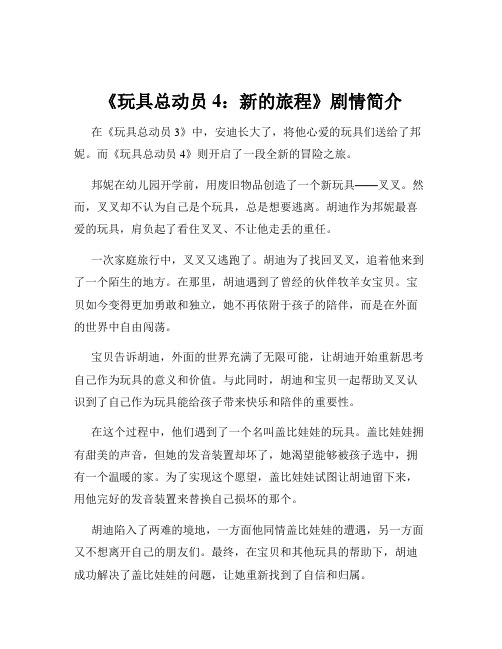 《玩具总动员 4：新的旅程》剧情简介

在《玩具总动员 3》中，安迪长大了，将他心爱的玩具们送给了邦妮。而《玩具总动员 4》则开启了一段全新的冒险之旅。

邦妮在幼儿园开学前，用废旧物品创造了一个新玩具——叉叉。然而，叉叉却不认为自己是个玩具，总是想要逃离。胡迪作为邦妮最喜爱的玩具，肩负起了看住叉叉、不让他走丢的重任。

一次家庭旅行中，叉叉又逃跑了。胡迪为了找回叉叉，追着他来到了一个陌生的地方。在那里，胡迪遇到了曾经的伙伴牧羊女宝贝。宝贝如今变得更加勇敢和独立，她不再依附于孩子的陪伴，而是在外面的世界中自由闯荡。

宝贝告诉胡迪，外面的世界充满了无限可能，让胡迪开始重新思考自己作为玩具的意义和价值。与此同时，胡迪和宝贝一起帮助叉叉认识到了自己作为玩具能给孩子带来快乐和陪伴的重要性。

在这个过程中，他们遇到了一个名叫盖比娃娃的玩具。盖比娃娃拥有甜美的声音，但她的发音装置却坏了，她渴望能够被孩子选中，拥有一个温暖的家。为了实现这个愿望，盖比娃娃试图让胡迪留下来，用他完好的发音装置来替换自己损坏的那个。

胡迪陷入了两难的境地，一方面他同情盖比娃娃的遭遇，另一方面又不想离开自己的朋友们。最终，在宝贝和其他玩具的帮助下，胡迪成功解决了盖比娃娃的问题，让她重新找到了自信和归属。